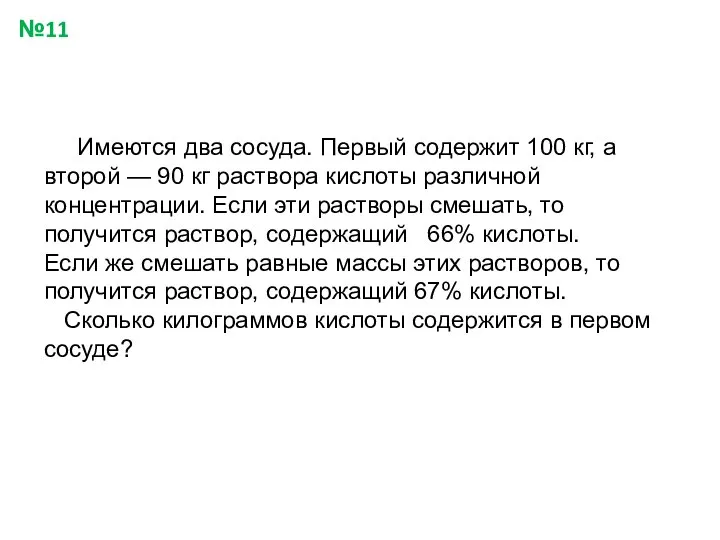 №11

Имеются два сосуда. Первый содержит 100 кг, а второй — 90 кг раствора кислоты различной концентрации. Если эти растворы смешать, то получится раствор, содержащий 66% кислоты. Если же смешать равные массы этих растворов, то получится раствор, содержащий 67% кислоты.

Сколько килограммов кислоты содержится в первом сосуде?